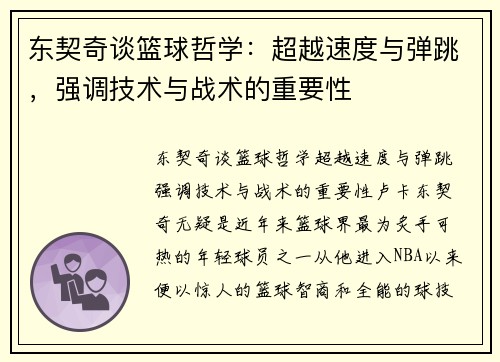 东契奇谈篮球哲学：超越速度与弹跳，强调技术与战术的重要性

东契奇谈篮球哲学超越速度与弹跳强调技术与战术的重要性卢卡东契奇无疑是近年来篮球界最为炙手可热的年轻球员之一从他进入NBA以来便以惊人的篮球智商和全能的球技